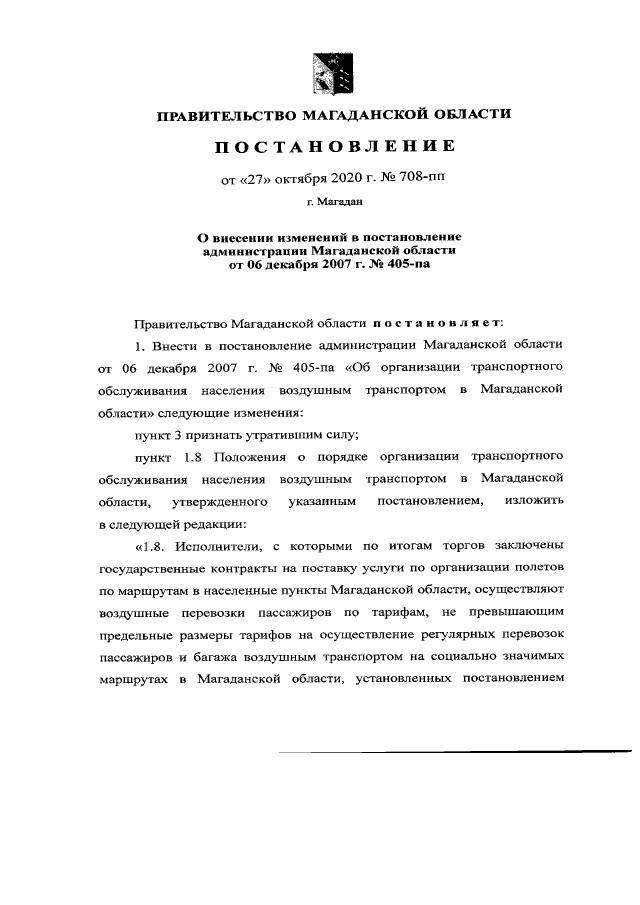 ПРАВИТЕЛЬСТВО МАГАДАНСКОЙ ОБЛАСТИ

ПОСТАНОВЛЕНИЕ

от «27» октября 2020 г. № 708-пп

г. Магадан

О внесении изменений в постановление администрации Магаданской области от 06 декабря 2007 г. № 405-па

Правительство Магаданской области постановляет:

1. Внести в постановление администрации Магаданской области от 06 декабря 2007 г. № 405-па «Об организации транспортного обслуживания населения воздушным транспортом в Магаданской области» следующие изменения:

пункт 3 признать утратившим силу;

пункт 1.8 Положения о порядке организации транспортного обслуживания населения воздушным транспортом в Магаданской области, утвержденного указанным постановлением, изложить в следующей редакции:

«1.8. Исполнители, с которыми по итогам торгов заключены государственные контракты на поставку услуги по организации полетов по маршрутам в населенные пункты Магаданской области, осуществляют воздушные перевозки пассажиров по тарифам, не превышающим предельные размеры тарифов на осуществление регулярных перевозок пассажиров и багажа воздушным транспортом на социально значимых маршрутах в Магаданской области, установленных постановлением